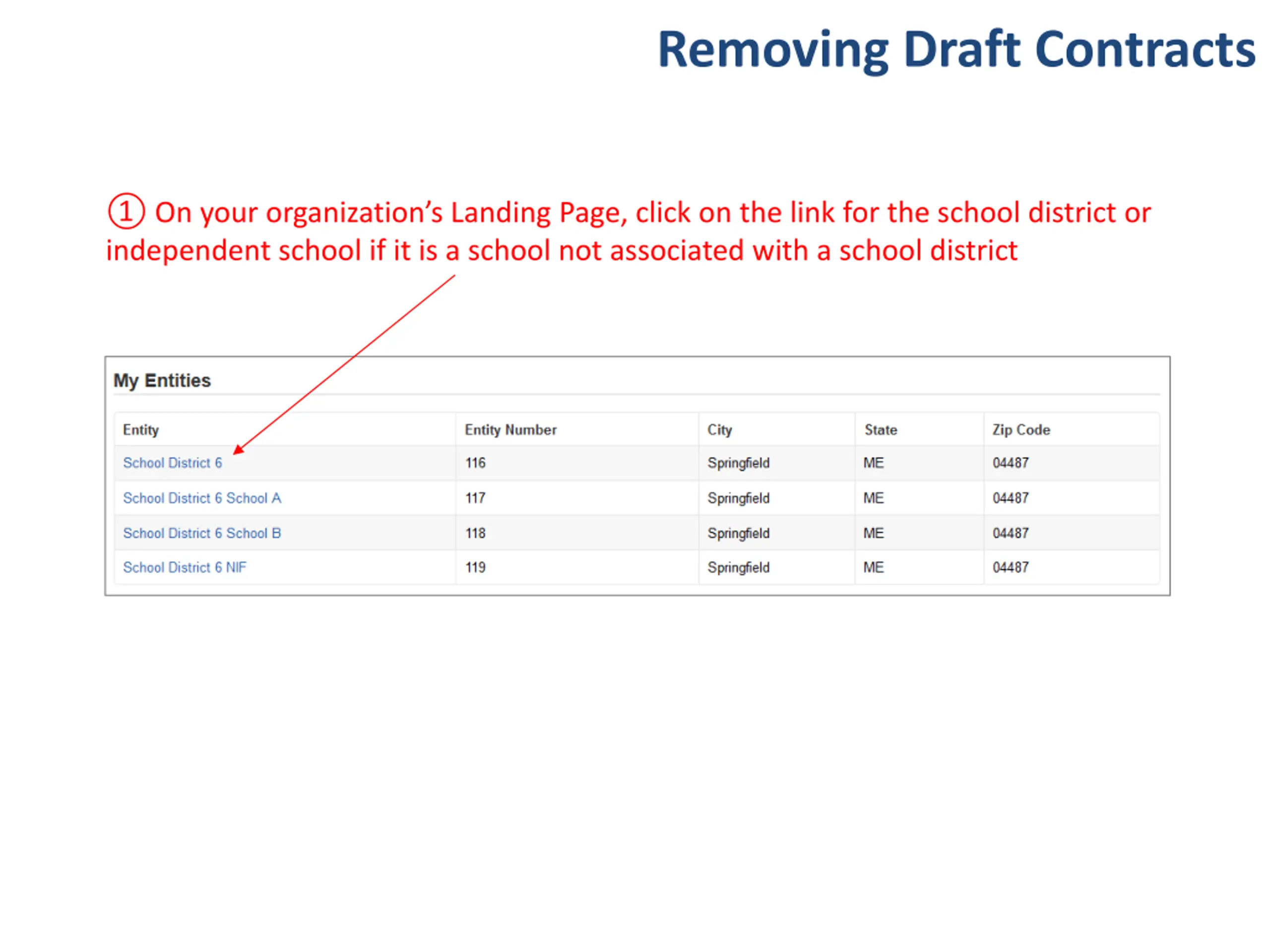 Removing Draft Contracts

① On your organization's Landing Page, click on the link for the school district or independent school if it is a school not associated with a school district

My Entities

| Entity | Entity Number | City | State | Zip Code |
|---|---|---|---|---|
| School District 6 | 116 | Springfield | ME | 04487 |
| School District 6 School A | 117 | Springfield | ME | 04487 |
| School District 6 School B | 118 | Springfield | ME | 04487 |
| School District 6 NIF | 119 | Springfield | ME | 04487 |